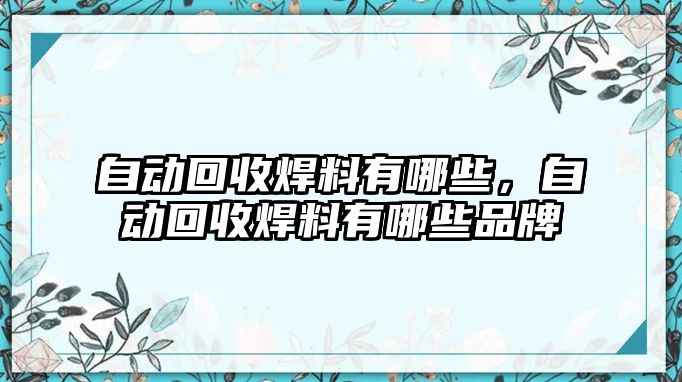 自动回收焊料有哪些，自动回收焊料有哪些品牌